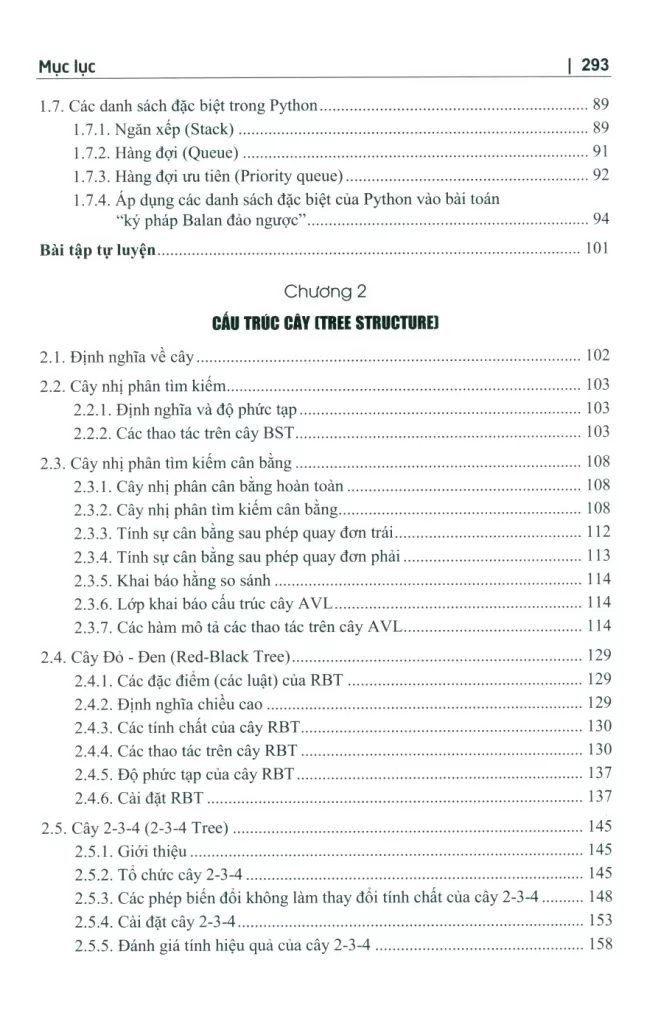 Mục lục | 293

1.7. Các danh sách đặc biệt trong Python 89
1.7.1. Ngăn xếp (Stack) 89
1.7.2. Hàng đợi (Queue) 91
1.7.3. Hàng đợi ưu tiên (Priority queue) 92
1.7.4. Áp dụng các danh sách đặc biệt của Python vào bài toán "ký pháp Balan đảo ngược" 94
Bài tập tự luyện 101

Chương 2
CẤU TRÚC CÂY (TREE STRUCTURE)

2.1. Định nghĩa về cây 102
2.2. Cây nhị phân tìm kiếm 103
2.2.1. Định nghĩa và độ phức tạp 103
2.2.2. Các thao tác trên cây BST 103
2.3. Cây nhị phân tìm kiếm cân bằng 108
2.3.1. Cây nhị phân cân bằng hoàn toàn 108
2.3.2. Cây nhị phân tìm kiếm cân bằng 108
2.3.3. Tính sự cân bằng sau phép quay đơn trái 112
2.3.4. Tính sự cân bằng sau phép quay đơn phải 113
2.3.5. Khai báo hằng so sánh 114
2.3.6. Lớp khai báo cấu trúc cây AVL 114
2.3.7. Các hàm mô tả các thao tác trên cây AVL 114
2.4. Cây Đỏ - Đen (Red-Black Tree) 129
2.4.1. Các đặc điểm (các luật) của RBT 129
2.4.2. Định nghĩa chiều cao 129
2.4.3. Các tính chất của cây RBT 130
2.4.4. Các thao tác trên cây RBT 130
2.4.5. Độ phức tạp của cây RBT 137
2.4.6. Cài đặt RBT 137
2.5. Cây 2-3-4 (2-3-4 Tree) 145
2.5.1. Giới thiệu 145
2.5.2. Tổ chức cây 2-3-4 145
2.5.3. Các phép biến đổi không làm thay đổi tính chất của cây 2-3-4 148
2.5.4. Cài đặt cây 2-3-4 153
2.5.5. Đánh giá tính hiệu quả của cây 2-3-4 158